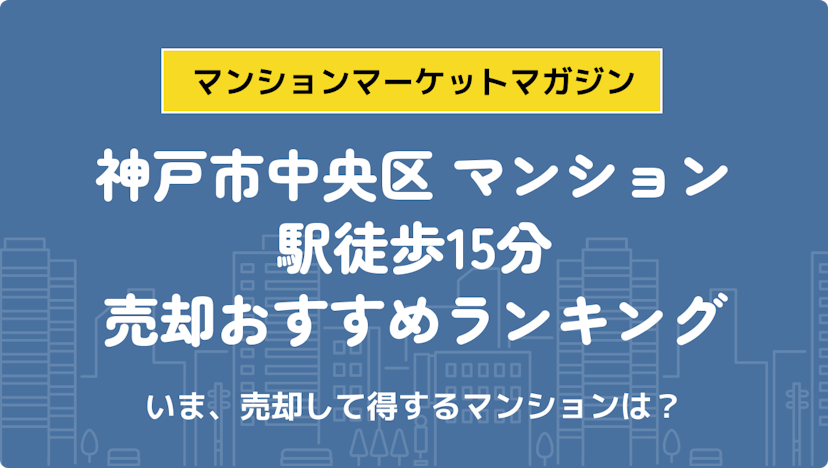 マンションマーケットマガジン

神戸市中央区 マンション
駅徒歩15分
売却おすすめランキング

いま、売却して得するマンションは？